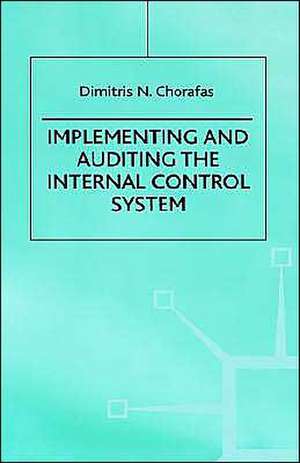 Dimitris N. Chorafas

IMPLEMENTING AND AUDITING THE INTERNAL CONTROL SYSTEM